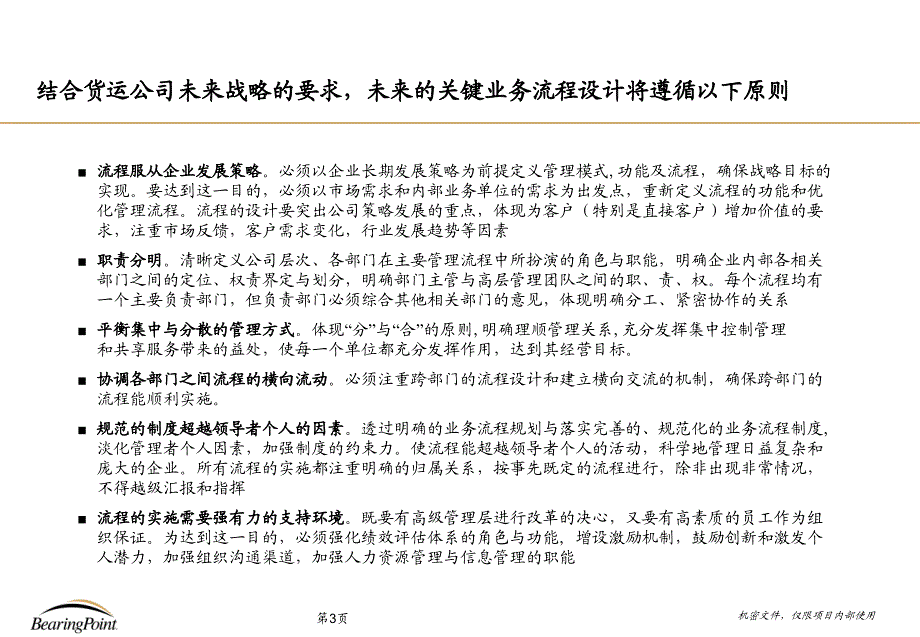 结合货运公司未来战略的要求，未来的关键业务流程设计将遵循以下原则

■ 流程服从企业发展策略。必须以企业长期发展策略为前提定义管理模式，功能及流程，确保战略目标的实现。要达到这一目的，必须以市场需求和内部业务单位的需求为出发点，重新定义流程的功能和优化管理流程。流程的设计要突出公司策略发展的重点，体现为客户（特别是直接客户）增加价值的要求，注重市场反馈，客户需求变化，行业发展趋势等因素

■ 职责分明。清晰定义公司层次、各部门在主要管理流程中所扮演的角色与职能，明确企业内部各相关部门之间的定位、权责界定与划分，明确部门主管与高层管理团队之间的职、责、权。每个流程均有一个主要负责部门，但负责部门必须综合其他相关部门的意见，体现明确分工、紧密协作的关系

■ 平衡集中与分散的管理方式。体现“分”与“合”的原则，明确理顺管理关系，充分发挥集中控制管理和共享服务带来的益处，使每一个单位都充分发挥作用，达到其经营目标。

■ 协调各部门之间流程的横向流动。必须注重跨部门的流程设计和建立横向交流的机制，确保跨部门的流程能顺利实施。

■ 规范的制度超越领导者个人的因素。透过明确的业务流程规划与落实完善的、规范化的业务流程制度，淡化管理者个人因素，加强制度的约束力。使流程能超越领导者个人的活动，科学地管理日益复杂和庞大的企业。所有流程的实施都注重明确的归属关系，按事先既定的流程进行，除非出现非常情况，不得越级汇报和指挥

■ 流程的实施需要强有力的支持环境。既要有高级管理层进行改革的决心，又要有高素质的员工作为组织保证。为达到这一目的，必须强化绩效评估体系的角色与功能，增设激励机制，鼓励创新和激发个人潜力，加强组织沟通渠道，加强人力资源管理与信息管理的职能

BearingPoint

第3页

机密文件，仅限项目内部使用